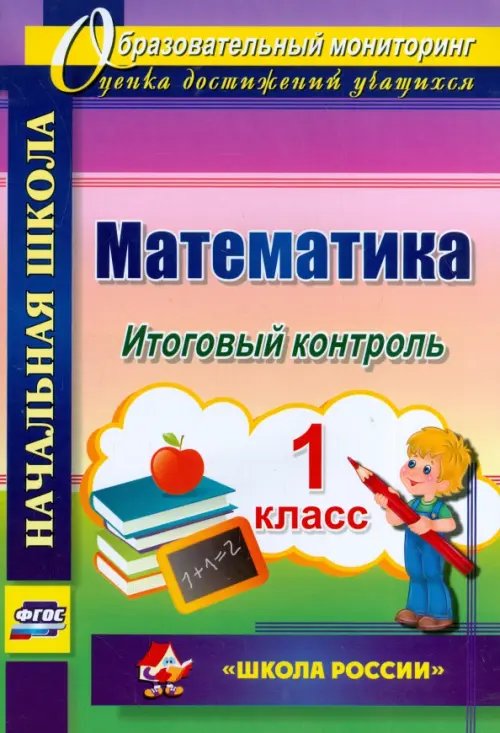 Образовательный мониторинг
Оценка достижений учащихся

НАЧАЛЬНАЯ ШКОЛА

Математика

Итоговый контроль

1 класс

$1+1=2$

ФГОС

«ШКОЛА РОССИИ»